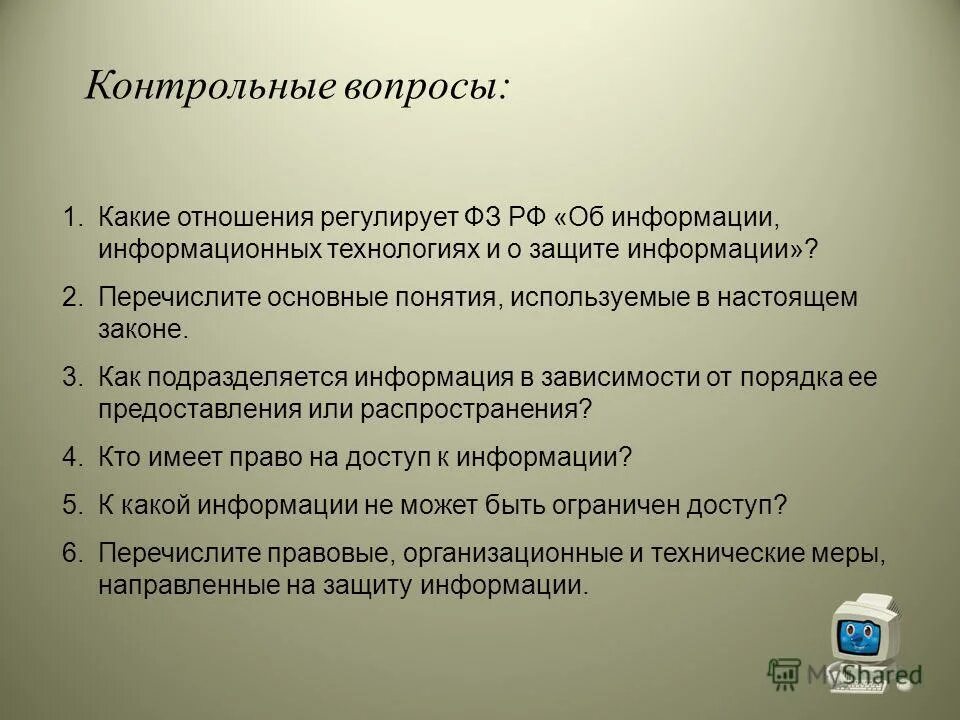 Контрольные вопросы:

1. Какие отношения регулирует ФЗ РФ «Об информации, информационных технологиях и о защите информации»?

2. Перечислите основные понятия, используемые в настоящем законе.

3. Как подразделяется информация в зависимости от порядка ее предоставления или распространения?

4. Кто имеет право на доступ к информации?

5. К какой информации не может быть ограничен доступ?

6. Перечислите правовые, организационные и технические меры, направленные на защиту информации.

MyShared